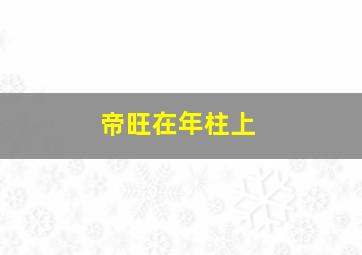 帝旺在年柱上